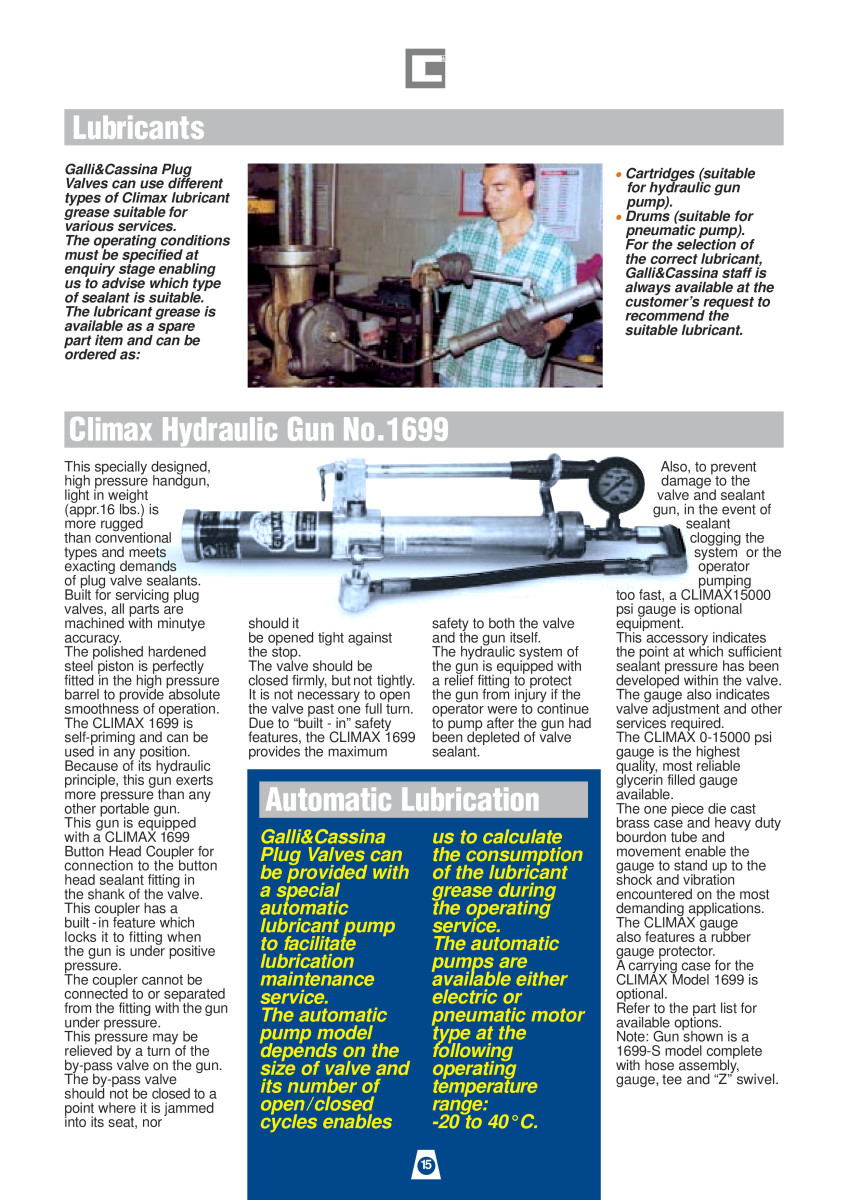 Lubricants

Galli&Cassina Plug Valves can use different types of Climax lubricant grease suitable for various services. The operating conditions must be specified at enquiry stage enabling us to advise which type of sealant is suitable. The lubricant grease is available as a spare part item and can be ordered as:

• Cartridges (suitable for hydraulic gun pump).
• Drums (suitable for pneumatic pump). For the selection of the correct lubricant, Galli&Cassina staff is always available at the customer's request to recommend the suitable lubricant.

Climax Hydraulic Gun No.1699

This specially designed, high pressure handgun, light in weight (appr.16 lbs.) is more rugged than conventional types and meets exacting demands of plug valve sealants. Built for servicing plug valves, all parts are machined with minutye accuracy.
The polished hardened steel piston is perfectly fitted in the high pressure barrel to provide absolute smoothness of operation. The CLIMAX 1699 is self-priming and can be used in any position. Because of its hydraulic principle, this gun exerts more pressure than any other portable gun. This gun is equipped with a CLIMAX 1699 Button Head Coupler for connection to the button head sealant fitting in the shank of the valve. This coupler has a built - in feature which locks it to fitting when the gun is under positive pressure.
The coupler cannot be connected to or separated from the fitting with the gun under pressure.
This pressure may be relieved by a turn of the by-pass valve on the gun. The by-pass valve should not be closed to a point where it is jammed into its seat, nor should it be opened tight against the stop.
The valve should be closed firmly, but not tightly. It is not necessary to open the valve past one full turn. Due to "built - in" safety features, the CLIMAX 1699 provides the maximum safety to both the valve and the gun itself.
The hydraulic system of the gun is equipped with a relief fitting to protect the gun from injury if the operator were to continue to pump after the gun had been depleted of valve sealant.

Also, to prevent damage to the valve and sealant gun, in the event of sealant clogging the system or the operator pumping too fast, a CLIMAX15000 psi gauge is optional equipment.
This accessory indicates the point at which sufficient sealant pressure has been developed within the valve. The gauge also indicates valve adjustment and other services required.
The CLIMAX 0-15000 psi gauge is the highest quality, most reliable glycerin filled gauge available.
The one piece die cast brass case and heavy duty bourdon tube and movement enable the gauge to stand up to the shock and vibration encountered on the most demanding applications. The CLIMAX gauge also features a rubber gauge protector.
A carrying case for the CLIMAX Model 1699 is optional.
Refer to the part list for available options.
Note: Gun shown is a 1699-S model complete with hose assembly, gauge, tee and "Z" swivel.

Automatic Lubrication

Galli&Cassina Plug Valves can be provided with a special automatic lubricant pump to facilitate lubrication maintenance service.
The automatic pump model depends on the size of valve and its number of open/closed cycles enables us to calculate the consumption of the lubricant grease during the operating service.
The automatic pumps are available either electric or pneumatic motor type at the following operating temperature range:
-20 to 40°C.

15